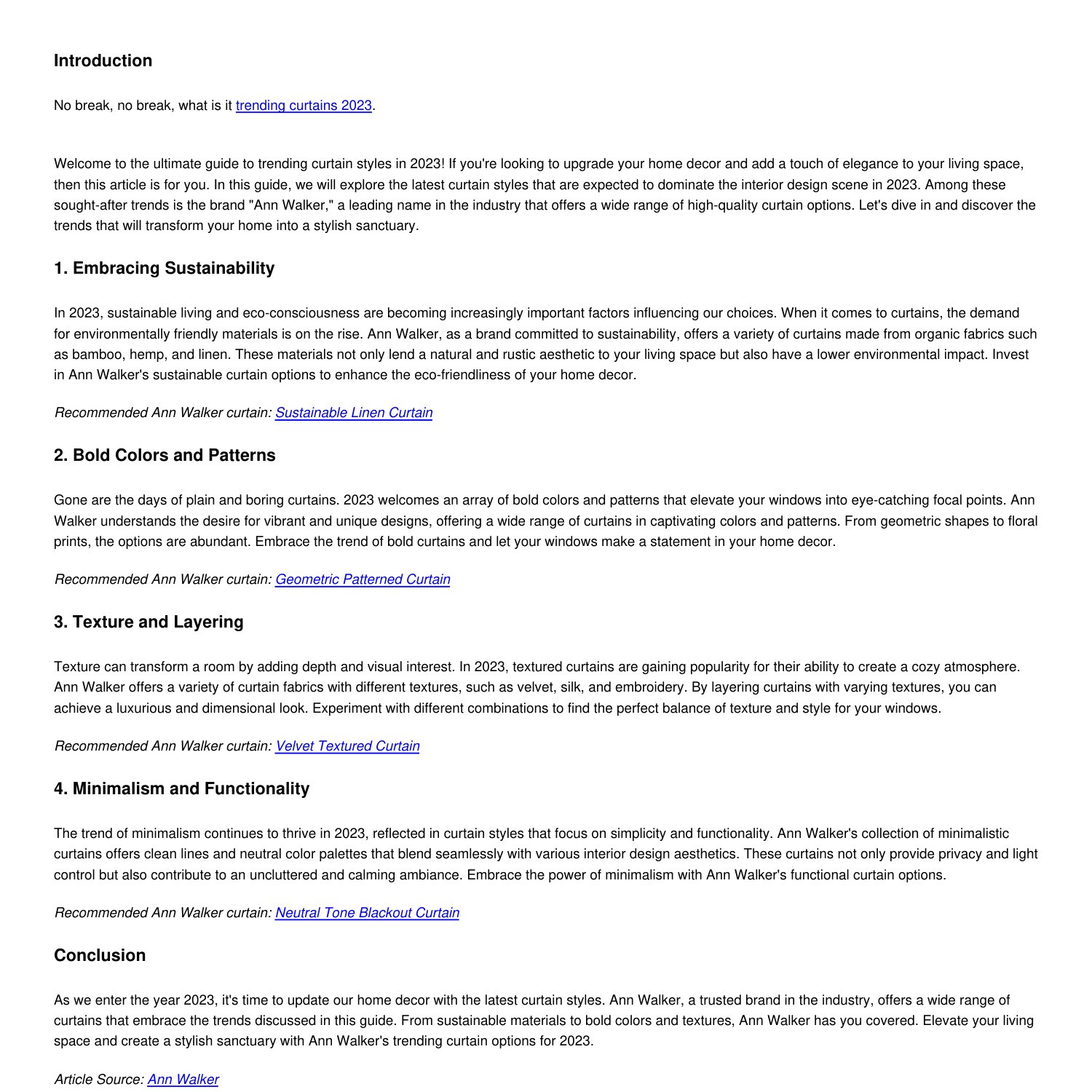 Introduction

No break, no break, what is it trending curtains 2023.

Welcome to the ultimate guide to trending curtain styles in 2023! If you're looking to upgrade your home decor and add a touch of elegance to your living space, then this article is for you. In this guide, we will explore the latest curtain styles that are expected to dominate the interior design scene in 2023. Among these sought-after trends is the brand "Ann Walker," a leading name in the industry that offers a wide range of high-quality curtain options. Let's dive in and discover the trends that will transform your home into a stylish sanctuary.

1. Embracing Sustainability

In 2023, sustainable living and eco-consciousness are becoming increasingly important factors influencing our choices. When it comes to curtains, the demand for environmentally friendly materials is on the rise. Ann Walker, as a brand committed to sustainability, offers a variety of curtains made from organic fabrics such as bamboo, hemp, and linen. These materials not only lend a natural and rustic aesthetic to your living space but also have a lower environmental impact. Invest in Ann Walker's sustainable curtain options to enhance the eco-friendliness of your home decor.

Recommended Ann Walker curtain: Sustainable Linen Curtain

2. Bold Colors and Patterns

Gone are the days of plain and boring curtains. 2023 welcomes an array of bold colors and patterns that elevate your windows into eye-catching focal points. Ann Walker understands the desire for vibrant and unique designs, offering a wide range of curtains in captivating colors and patterns. From geometric shapes to floral prints, the options are abundant. Embrace the trend of bold curtains and let your windows make a statement in your home decor.

Recommended Ann Walker curtain: Geometric Patterned Curtain

3. Texture and Layering

Texture can transform a room by adding depth and visual interest. In 2023, textured curtains are gaining popularity for their ability to create a cozy atmosphere. Ann Walker offers a variety of curtain fabrics with different textures, such as velvet, silk, and embroidery. By layering curtains with varying textures, you can achieve a luxurious and dimensional look. Experiment with different combinations to find the perfect balance of texture and style for your windows.

Recommended Ann Walker curtain: Velvet Textured Curtain

4. Minimalism and Functionality

The trend of minimalism continues to thrive in 2023, reflected in curtain styles that focus on simplicity and functionality. Ann Walker's collection of minimalistic curtains offers clean lines and neutral color palettes that blend seamlessly with various interior design aesthetics. These curtains not only provide privacy and light control but also contribute to an uncluttered and calming ambiance. Embrace the power of minimalism with Ann Walker's functional curtain options.

Recommended Ann Walker curtain: Neutral Tone Blackout Curtain

Conclusion

As we enter the year 2023, it's time to update our home decor with the latest curtain styles. Ann Walker, a trusted brand in the industry, offers a wide range of curtains that embrace the trends discussed in this guide. From sustainable materials to bold colors and textures, Ann Walker has you covered. Elevate your living space and create a stylish sanctuary with Ann Walker's trending curtain options for 2023.

Article Source: Ann Walker